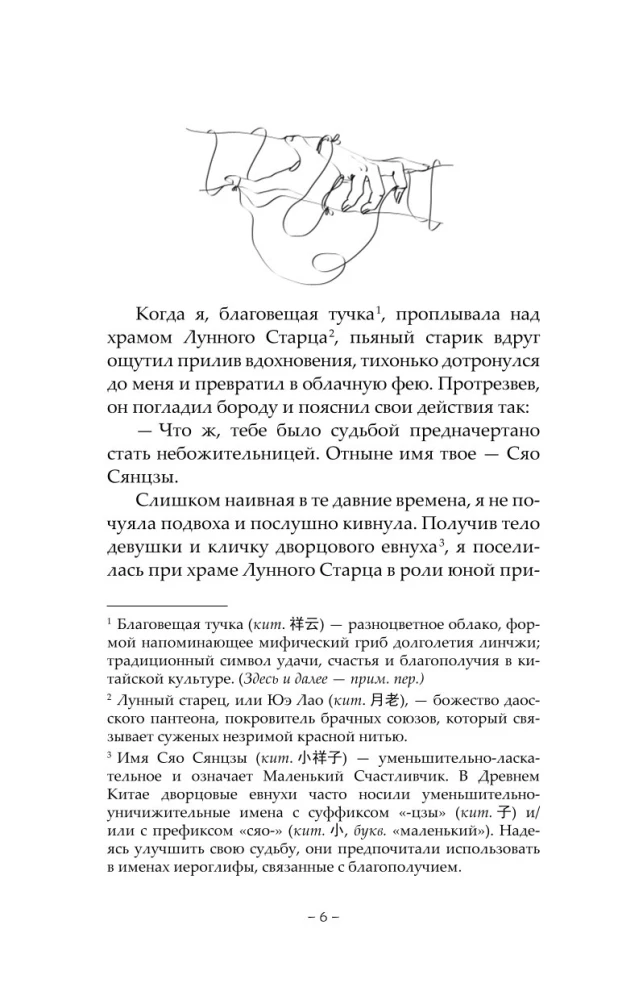 Когда я, благовещая тучка$^1$, проплывала над храмом Лунного Старца$^2$, пьяный старик вдруг ощутил прилив вдохновения, тихонько дотронулся до меня и превратил в облачную фею. Протрезвев, он погладил бороду и пояснил свои действия так:

— Что ж, тебе было судьбой предначертано стать небожительницей. Отныне имя твое — Сяо Сянцзы.

Слишком наивная в те давние времена, я не почуяла подвоха и послушно кивнула. Получив тело девушки и кличку дворцового евнуха$^3$, я поселилась при храме Лунного Старца в роли юной при-

$^1$ Благовещая тучка (кит. 祥云) — разноцветное облако, формой напоминающее мифический гриб долголетия линчжи; традиционный символ удачи, счастья и благополучия в китайской культуре. (Здесь и далее — прим. пер.)

$^2$ Лунный старец, или Юэ Лао (кит. 月老), — божество даосского пантеона, покровитель брачных союзов, который связывает суженых незримой красной нитью.

$^3$ Имя Сяо Сянцзы (кит. 小祥子) — уменьшительно-ласкательное и означает Маленький Счастливчик. В Древнем Китае дворцовые евнухи часто носили уменьшительно-уничижительные имена с суффиксом «-цзы» (кит. 子) и/или с префиксом «сяо-» (кит. 小, букв. «маленький»). Надеясь улучшить свою судьбу, они предпочитали использовать в именах иероглифы, связанные с благополучием.

– 6 –